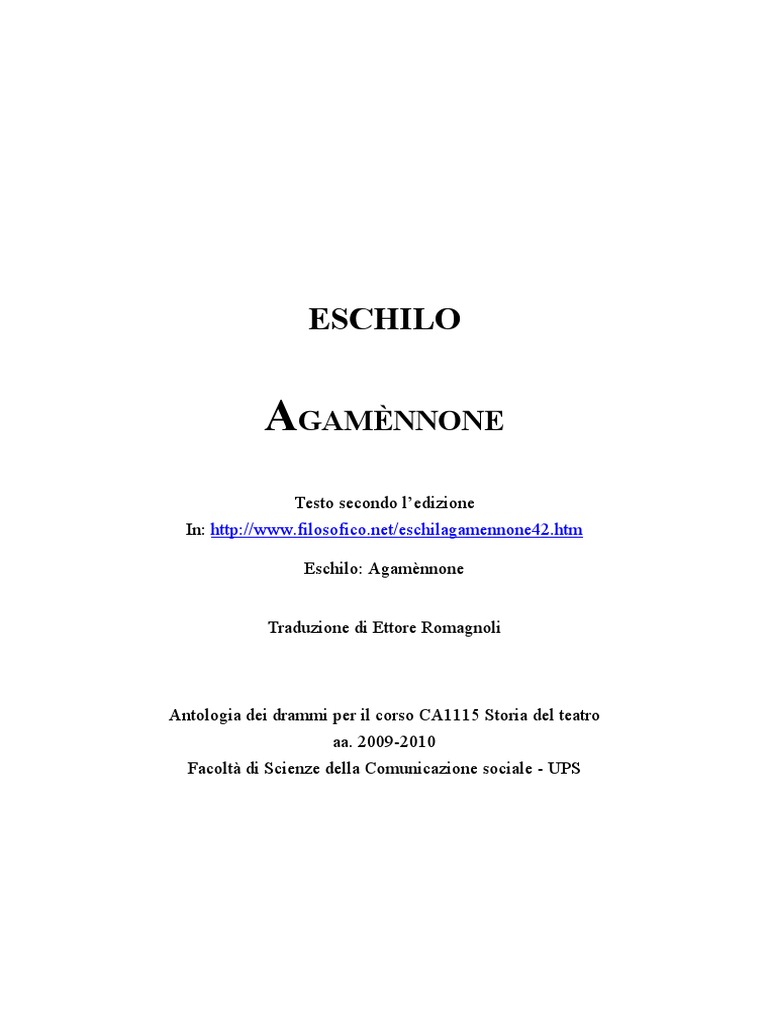 ESCHILO

AGAMÈNNONE

Testo secondo l'edizione
In: http://www.filosofico.net/eschilagamennone42.htm

Eschilo: Agamènnone

Traduzione di Ettore Romagnoli

Antologia dei drammi per il corso CA1115 Storia del teatro
aa. 2009-2010
Facoltà di Scienze della Comunicazione sociale - UPS